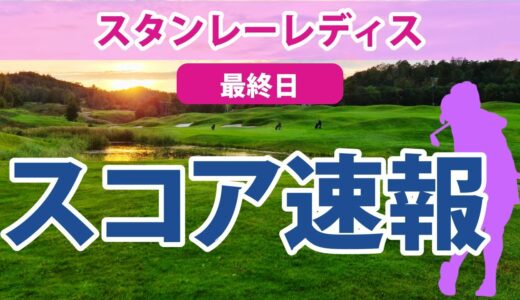 スタンレーレディス

最終日

スコア速報